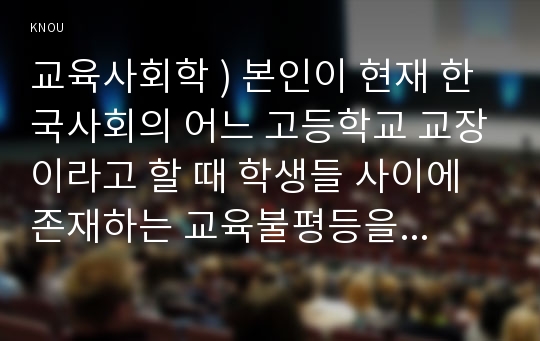 KNOU

교육사회학 ) 본인이 현재 한국사회의 어느 고등학교 교장이라고 할 때 학생들 사이에 존재하는 교육불평등을...